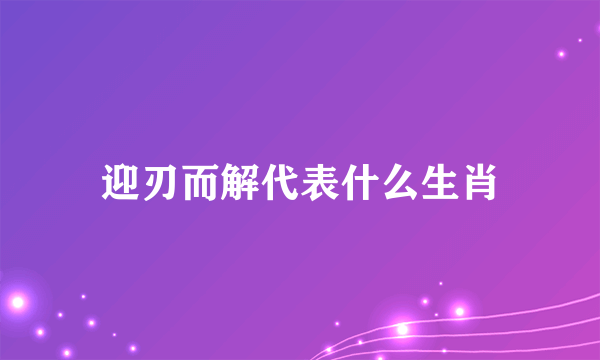 迎刃而解代表什么生肖